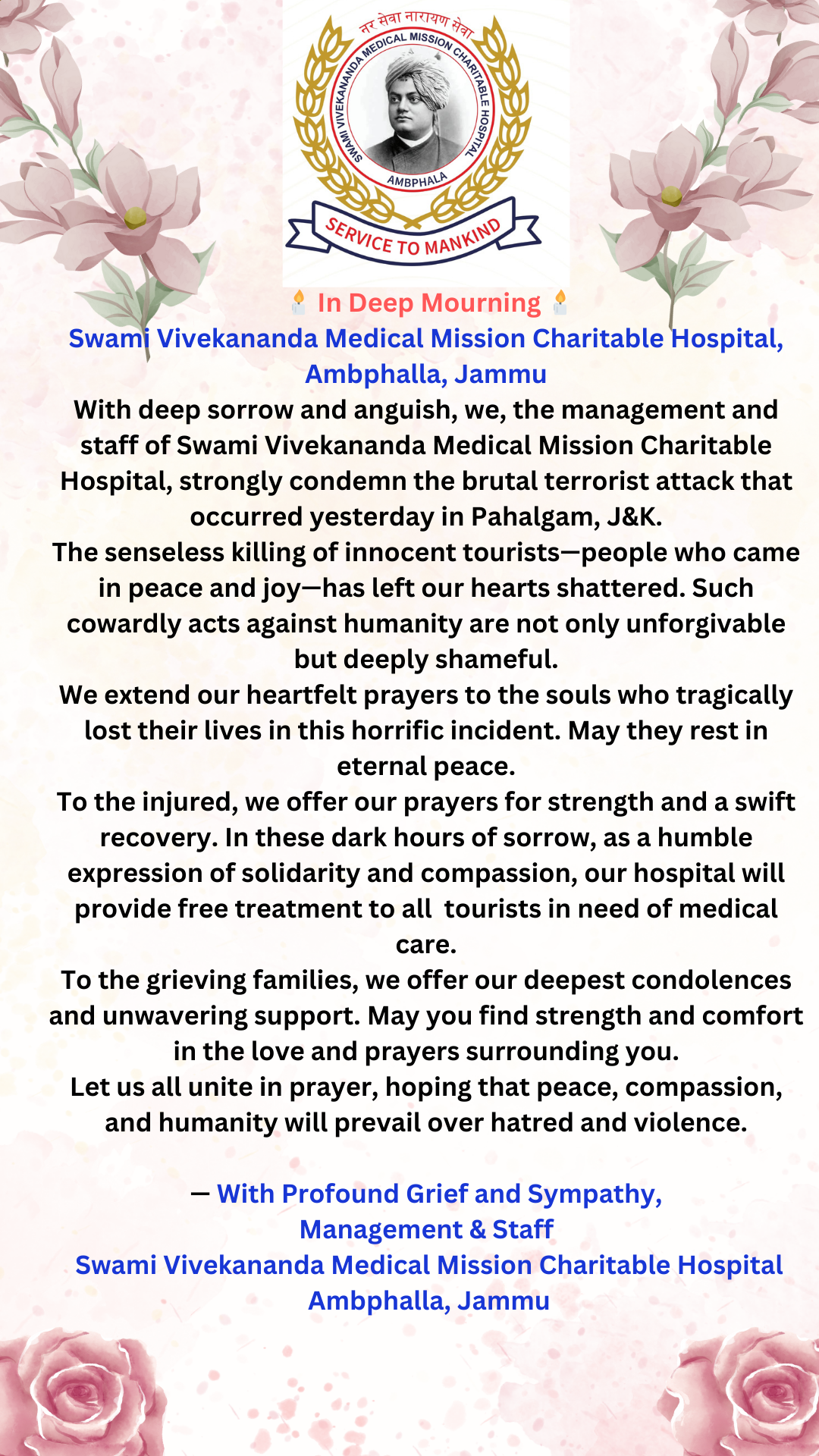 नर सेवा नारायण सेवा
SWAMI VIVEKANANDA MEDICAL MISSION CHARITABLE HOSPITAL
AMBPHALA
SERVICE TO MANKIND

🕯️ In Deep Mourning 🕯️
Swami Vivekananda Medical Mission Charitable Hospital, Ambphalla, Jammu
With deep sorrow and anguish, we, the management and staff of Swami Vivekananda Medical Mission Charitable Hospital, strongly condemn the brutal terrorist attack that occurred yesterday in Pahalgam, J&K.
The senseless killing of innocent tourists—people who came in peace and joy—has left our hearts shattered. Such cowardly acts against humanity are not only unforgivable but deeply shameful.
We extend our heartfelt prayers to the souls who tragically lost their lives in this horrific incident. May they rest in eternal peace.
To the injured, we offer our prayers for strength and a swift recovery. In these dark hours of sorrow, as a humble expression of solidarity and compassion, our hospital will provide free treatment to all tourists in need of medical care.
To the grieving families, we offer our deepest condolences and unwavering support. May you find strength and comfort in the love and prayers surrounding you.
Let us all unite in prayer, hoping that peace, compassion, and humanity will prevail over hatred and violence.

— With Profound Grief and Sympathy,
Management & Staff
Swami Vivekananda Medical Mission Charitable Hospital
Ambphalla, Jammu